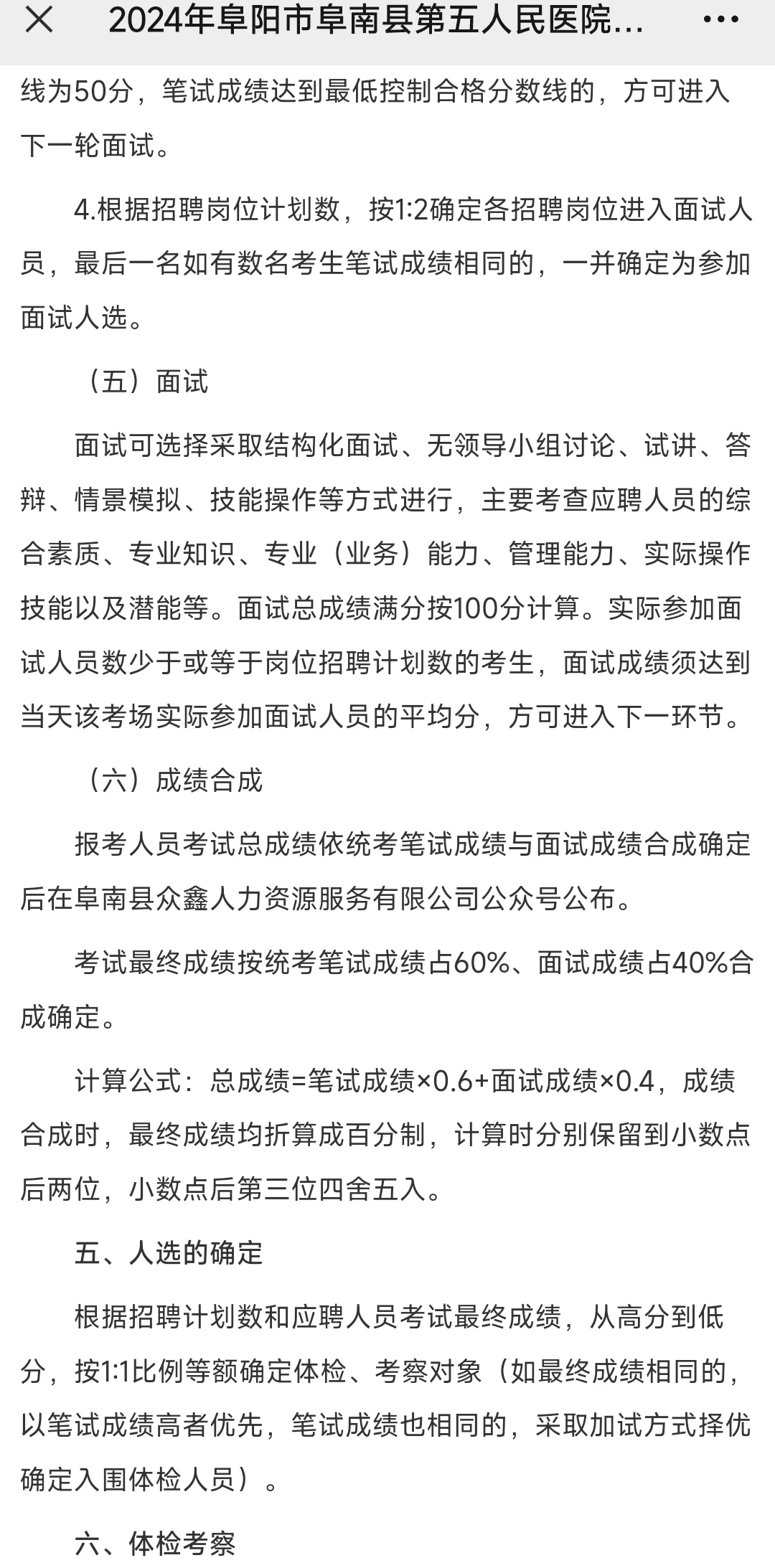 2024年阜阳市阜南县第五人民医院...

线为50分，笔试成绩达到最低控制合格分数线的，方可进入下一轮面试。

4.根据招聘岗位计划数，按1:2确定各招聘岗位进入面试人员，最后一名如有数名考生笔试成绩相同的，一并确定为参加面试人选。

（五）面试

面试可选择采取结构化面试、无领导小组讨论、试讲、答辩、情景模拟、技能操作等方式进行，主要考查应聘人员的综合素质、专业知识、专业（业务）能力、管理能力、实际操作技能以及潜能等。面试总成绩满分按100分计算。实际参加面试人员数少于或等于岗位招聘计划数的考生，面试成绩须达到当天该考场实际参加面试人员的平均分，方可进入下一环节。

（六）成绩合成

报考人员考试总成绩依统考笔试成绩与面试成绩合成确定后在阜南县众鑫人力资源服务有限公司公众号公布。

考试最终成绩按统考笔试成绩占60%、面试成绩占40%合成确定。

计算公式：总成绩=笔试成绩×0.6+面试成绩×0.4，成绩合成时，最终成绩均折算成百分制，计算时分别保留到小数点后两位，小数点后第三位四舍五入。

五、人选的确定

根据招聘计划数和应聘人员考试最终成绩，从高分到低分，按1:1比例等额确定体检、考察对象（如最终成绩相同的，以笔试成绩高者优先，笔试成绩也相同的，采取加试方式择优确定入围体检人员）。

六、体检考察